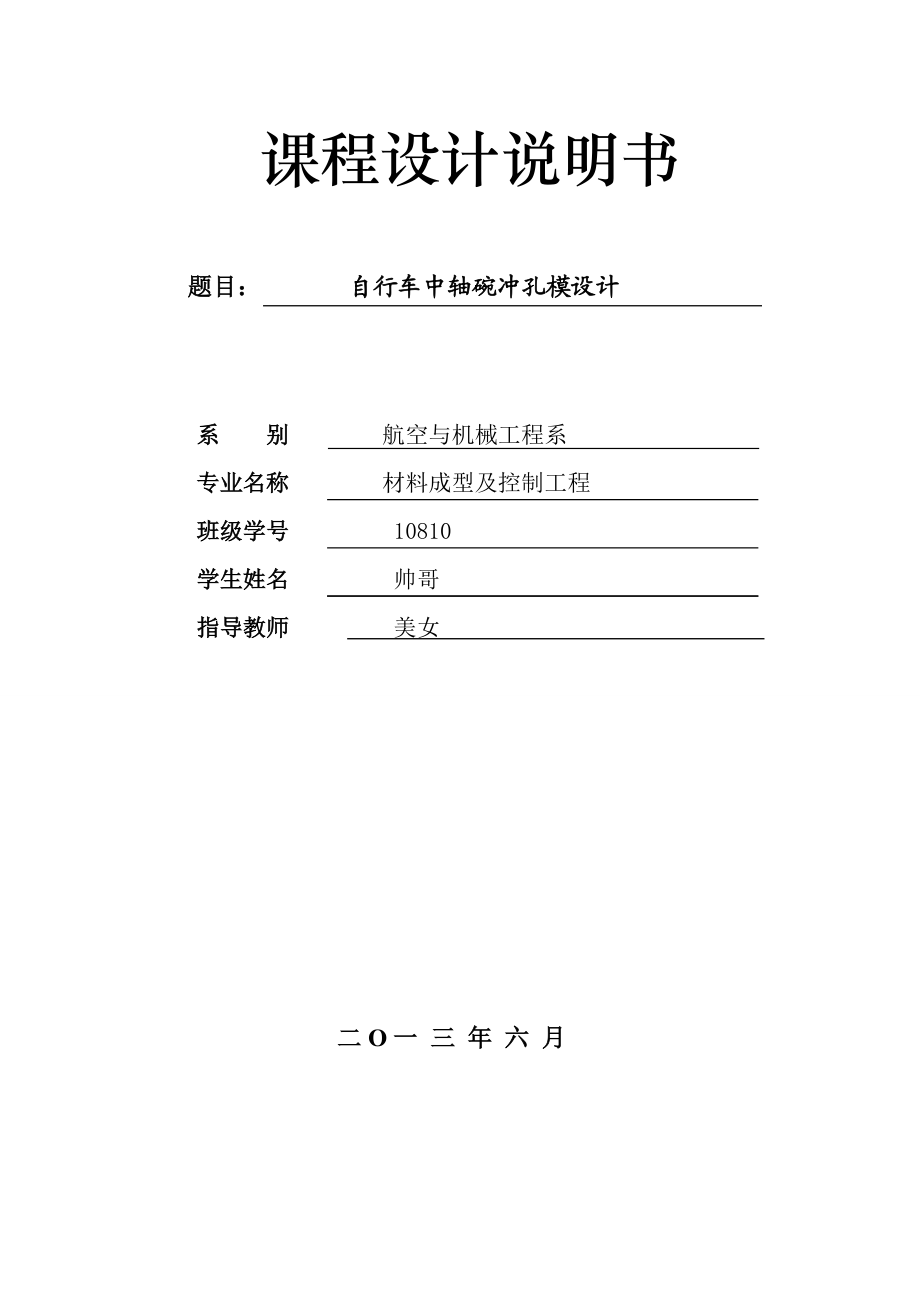 课程设计说明书

题目： 自行车中轴碗冲孔模设计

系　　别　航空与机械工程系
专业名称　材料成型及控制工程
班级学号　10810
学生姓名　帅哥
指导教师　美女

二O一 三 年 六 月